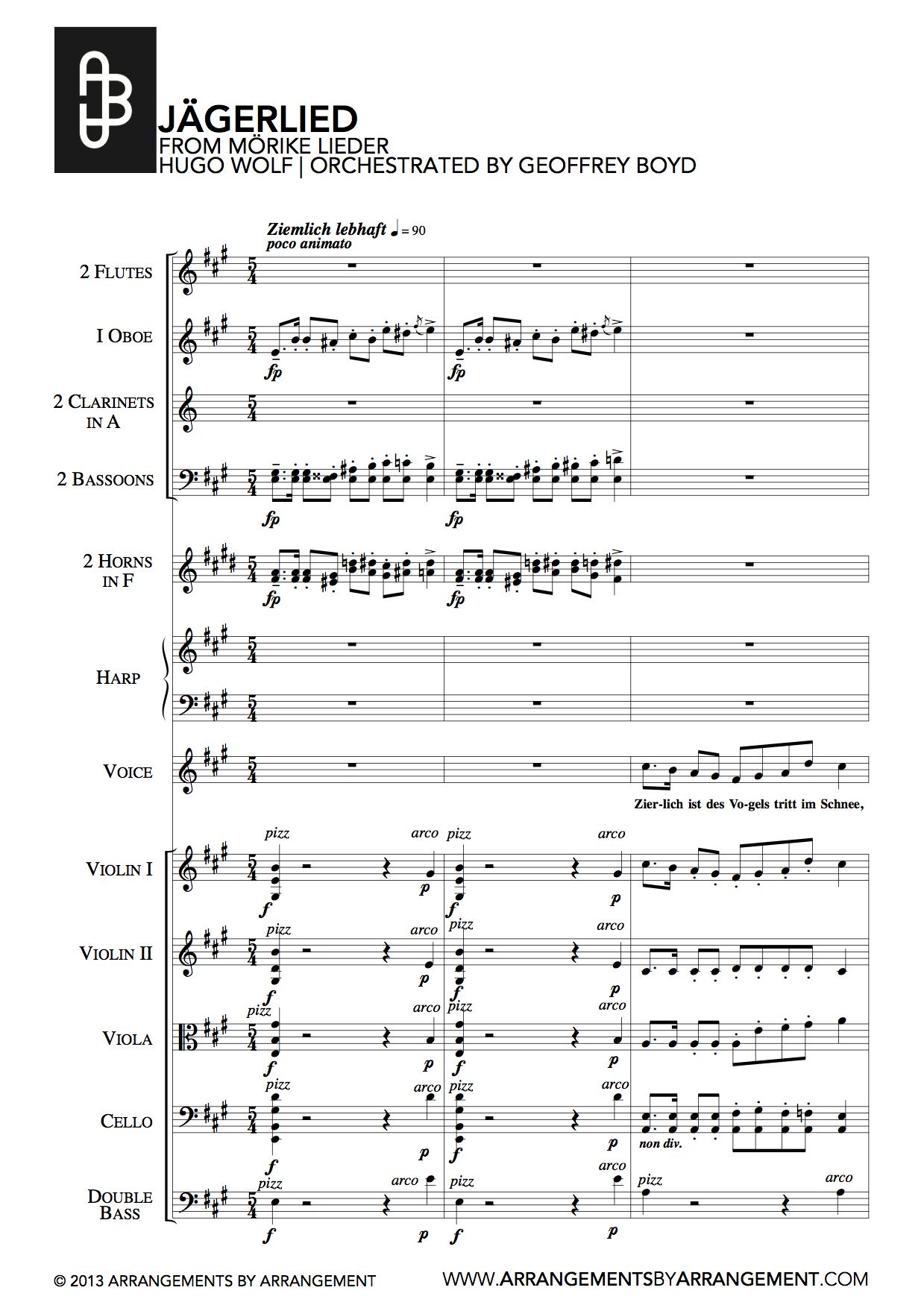 JÄGERLIED
FROM MÖRIKE LIEDER
HUGO WOLF | ORCHESTRATED BY GEOFFREY BOYD

Ziemlich lebhaft ♩ = 90
poco animato

2 FLUTES

I OBOE
fp fp

2 CLARINETS IN A

2 BASSOONS
fp fp

2 HORNS IN F
fp fp

HARP

VOICE
Zier-lich ist des Vo-gels tritt im Schnee,

VIOLIN I
pizz arco pizz arco
f p f p

VIOLIN II
pizz arco pizz arco
f p f p

VIOLA
pizz arco pizz arco
f p f p

CELLO
pizz arco pizz arco
f p f p
non div.

DOUBLE BASS
pizz arco pizz arco pizz arco
f p f p

© 2013 ARRANGEMENTS BY ARRANGEMENT
WWW.ARRANGEMENTSBYARRANGEMENT.COM